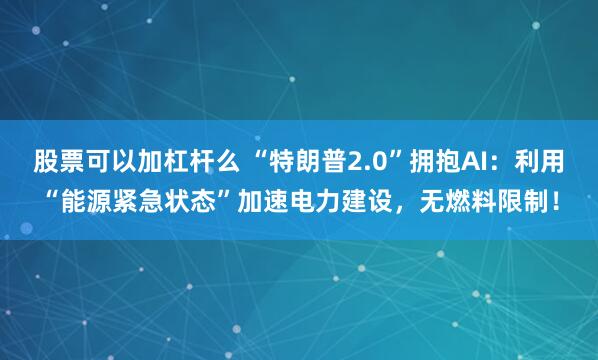 股票可以加杠杆么 “特朗普2.0”拥抱AI：利用“能源紧急状态”加速电力建设，无燃料限制！